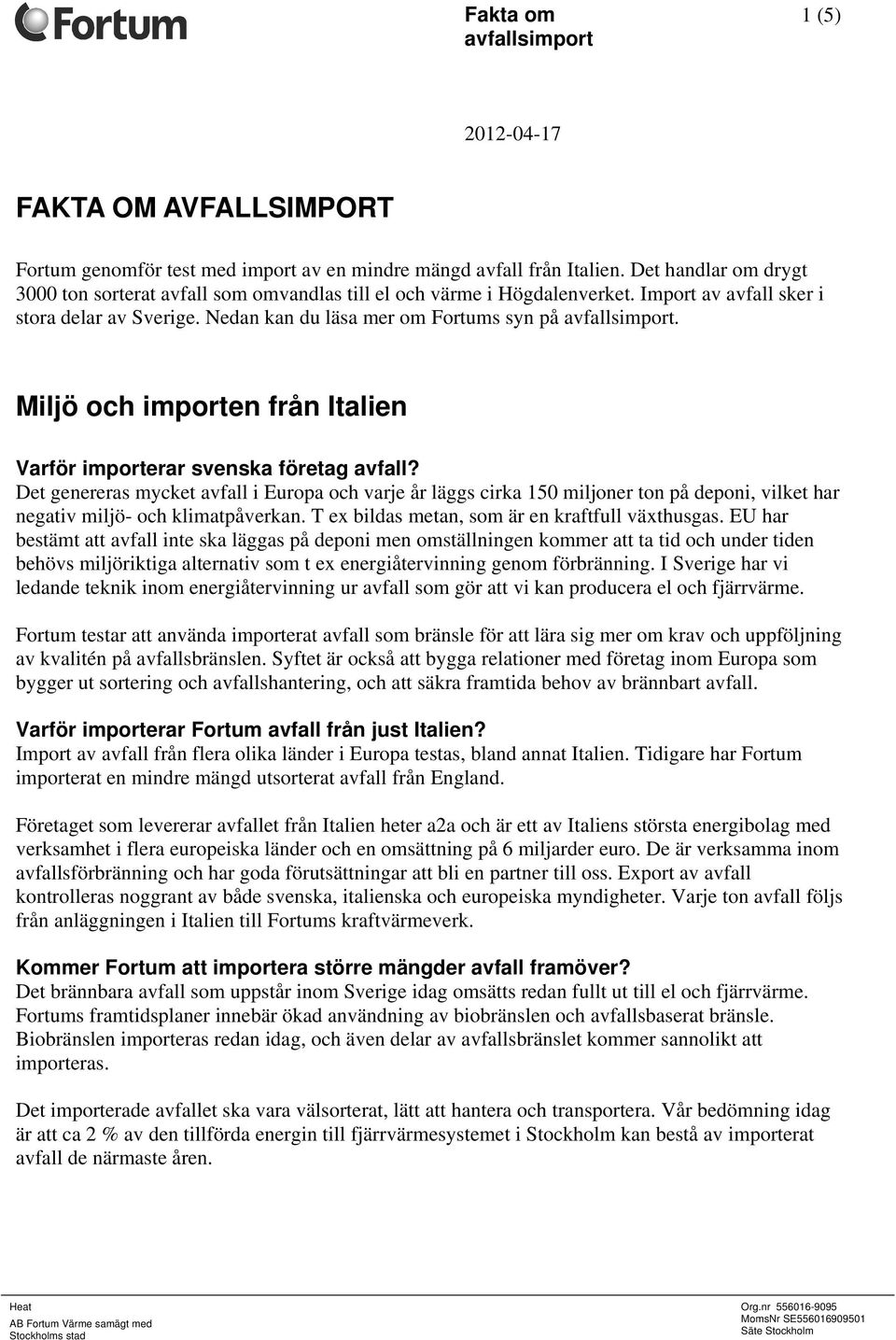 Fortum

Fakta om avfallsimport

1 (5)

2012-04-17

FAKTA OM AVFALLSIMPORT

Fortum genomför test med import av en mindre mängd avfall från Italien. Det handlar om drygt 3000 ton sorterat avfall som omvandlas till el och värme i Högdalenverket. Import av avfall sker i stora delar av Sverige. Nedan kan du läsa mer om Fortums syn på avfallsimport.

Miljö och importen från Italien

Varför importerar svenska företag avfall?
Det genereras mycket avfall i Europa och varje år läggs cirka 150 miljoner ton på deponi, vilket har negativ miljö- och klimatpåverkan. T ex bildas metan, som är en kraftfull växthusgas. EU har bestämt att avfall inte ska läggas på deponi men omställningen kommer att ta tid och under tiden behövs miljöriktiga alternativ som t ex energiåtervinning genom förbränning. I Sverige har vi ledande teknik inom energiåtervinning ur avfall som gör att vi kan producera el och fjärrvärme.

Fortum testar att använda importerat avfall som bränsle för att lära sig mer om krav och uppföljning av kvalitén på avfallsbränslen. Syftet är också att bygga relationer med företag inom Europa som bygger ut sortering och avfallshantering, och att säkra framtida behov av brännbart avfall.

Varför importerar Fortum avfall från just Italien?
Import av avfall från flera olika länder i Europa testas, bland annat Italien. Tidigare har Fortum importerat en mindre mängd utsorterat avfall från England.

Företaget som levererar avfallet från Italien heter a2a och är ett av Italiens största energibolag med verksamhet i flera europeiska länder och en omsättning på 6 miljarder euro. De är verksamma inom avfallsförbränning och har goda förutsättningar att bli en partner till oss. Export av avfall kontrolleras noggrant av både svenska, italienska och europeiska myndigheter. Varje ton avfall följs från anläggningen i Italien till Fortums kraftvärmeverk.

Kommer Fortum att importera större mängder avfall framöver?
Det brännbara avfall som uppstår inom Sverige idag omsätts redan fullt ut till el och fjärrvärme. Fortums framtidsplaner innebär ökad användning av biobränslen och avfallsbaserat bränsle. Biobränslen importeras redan idag, och även delar av avfallsbränslet kommer sannolikt att importeras.

Det importerade avfallet ska vara välsorterat, lätt att hantera och transportera. Vår bedömning idag är att ca 2 % av den tillförda energin till fjärrvärmesystemet i Stockholm kan bestå av importerat avfall de närmaste åren.

Heat
AB Fortum Värme samägt med Stockholms stad

Org.nr 556016-9095
MomsNr SE556016909501
Säte Stockholm